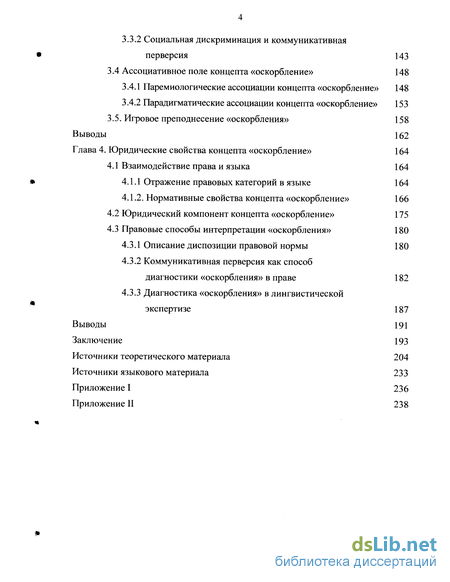 4

3.3.2 Социальная дискриминация и коммуникативная перверсия 143

3.4 Ассоциативное поле концепта «оскорбление» 148

3.4.1 Паремиологические ассоциации концепта «оскорбление» 148

3.4.2 Парадигматические ассоциации концепта «оскорбление» 153

3.5. Игровое преподнесение «оскорбления» 158

Выводы 162

Глава 4. Юридические свойства концепта «оскорбление» 164

4.1 Взаимодействие права и языка 164

4.1.1 Отражение правовых категорий в языке 164

4.1.2. Нормативные свойства концепта «оскорбление» 166

4.2 Юридический компонент концепта «оскорбление» 175

4.3 Правовые способы интерпретации «оскорбления» 180

4.3.1 Описание диспозиции правовой нормы 180

4.3.2 Коммуникативная перверсия как способ диагностики «оскорбления» в праве 182

4.3.3 Диагностика «оскорбления» в лингвистической экспертизе 187

Выводы 191

Заключение 193

Источники теоретического материала 204

Источники языкового материала 233

Приложение I 236

Приложение II 238

dsLib.net
библиотека диссертаций